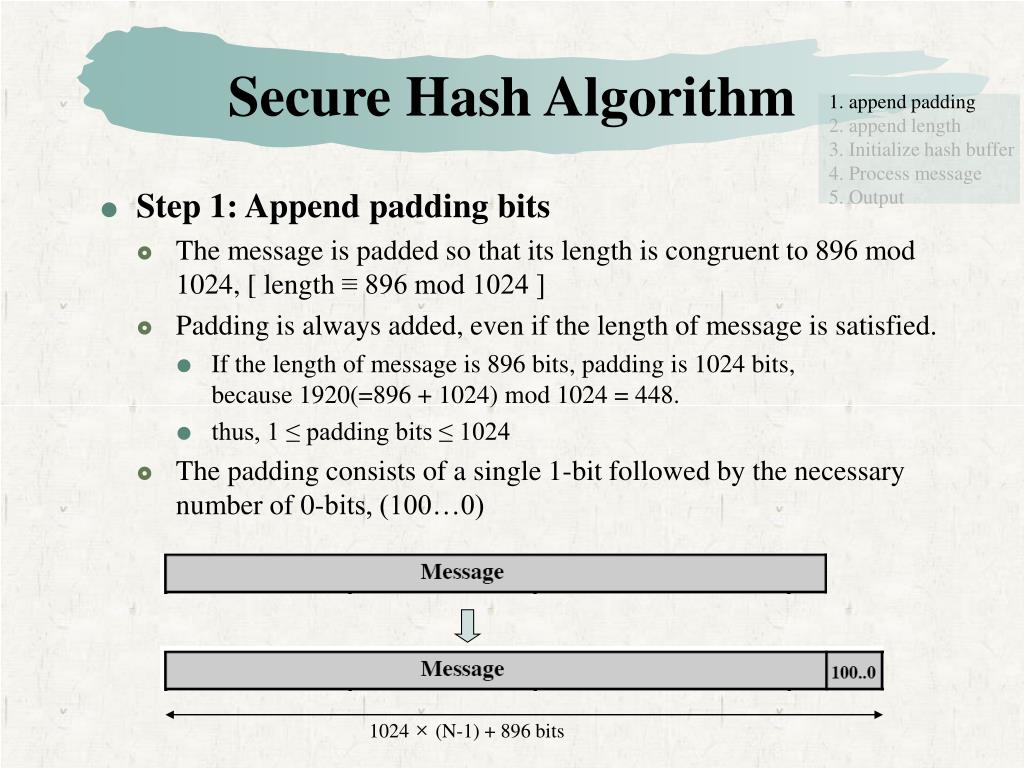 Secure Hash Algorithm

1. append padding
2. append length
3. Initialize hash buffer
4. Process message
5. Output

• Step 1: Append padding bits

• The message is padded so that its length is congruent to 896 mod 1024, [ length ≡ 896 mod 1024 ]

• Padding is always added, even if the length of message is satisfied.

• If the length of message is 896 bits, padding is 1024 bits, because 1920(=896 + 1024) mod 1024 = 448.

• thus, 1 ≤ padding bits ≤ 1024

• The padding consists of a single 1-bit followed by the necessary number of 0-bits, (100…0)

Message

Message

100..0

1024 × (N-1) + 896 bits